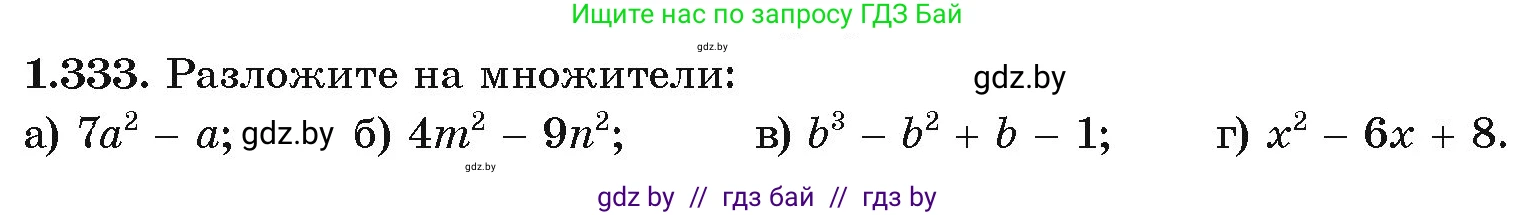 Ищите нас по запросу ГДЗ Бай

gdz.by

1.333. Разложите на множители: gdz.by

а) $7a^2 - a$; gdz.by б) $4m^2 - 9n^2$; в) $b^3 - b^2 + b - 1$; г) $x^2 - 6x + 8$.

gdz.by

gdz by // гдз бай // гдз by